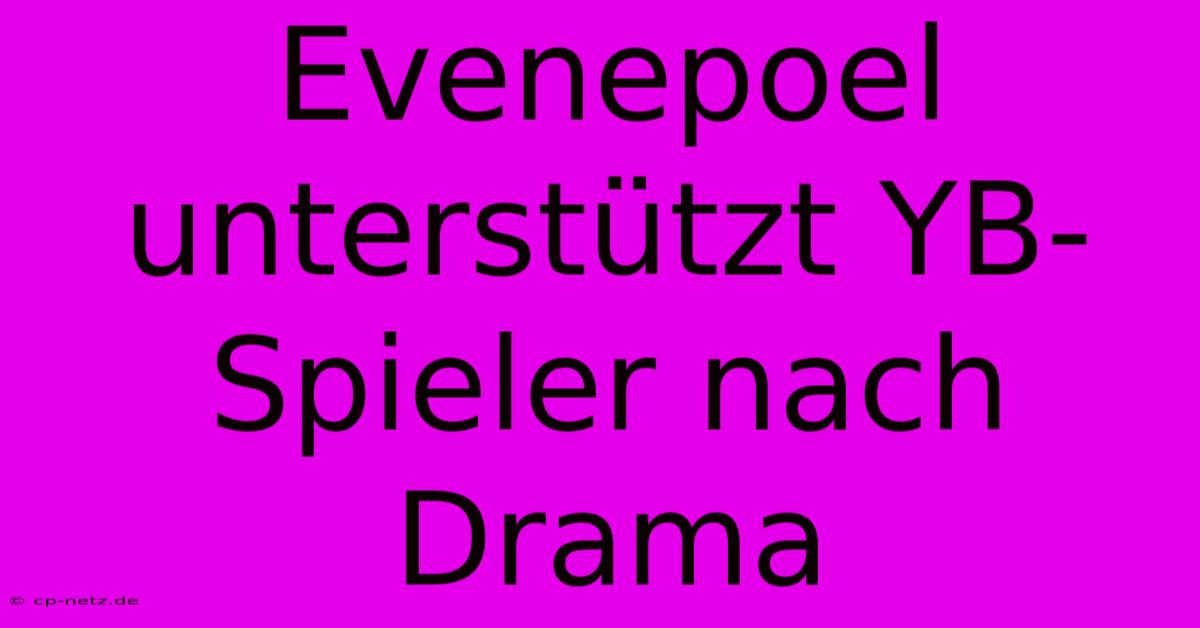 Evenepoel unterstützt YB-Spieler nach Drama

© cp-netz.de